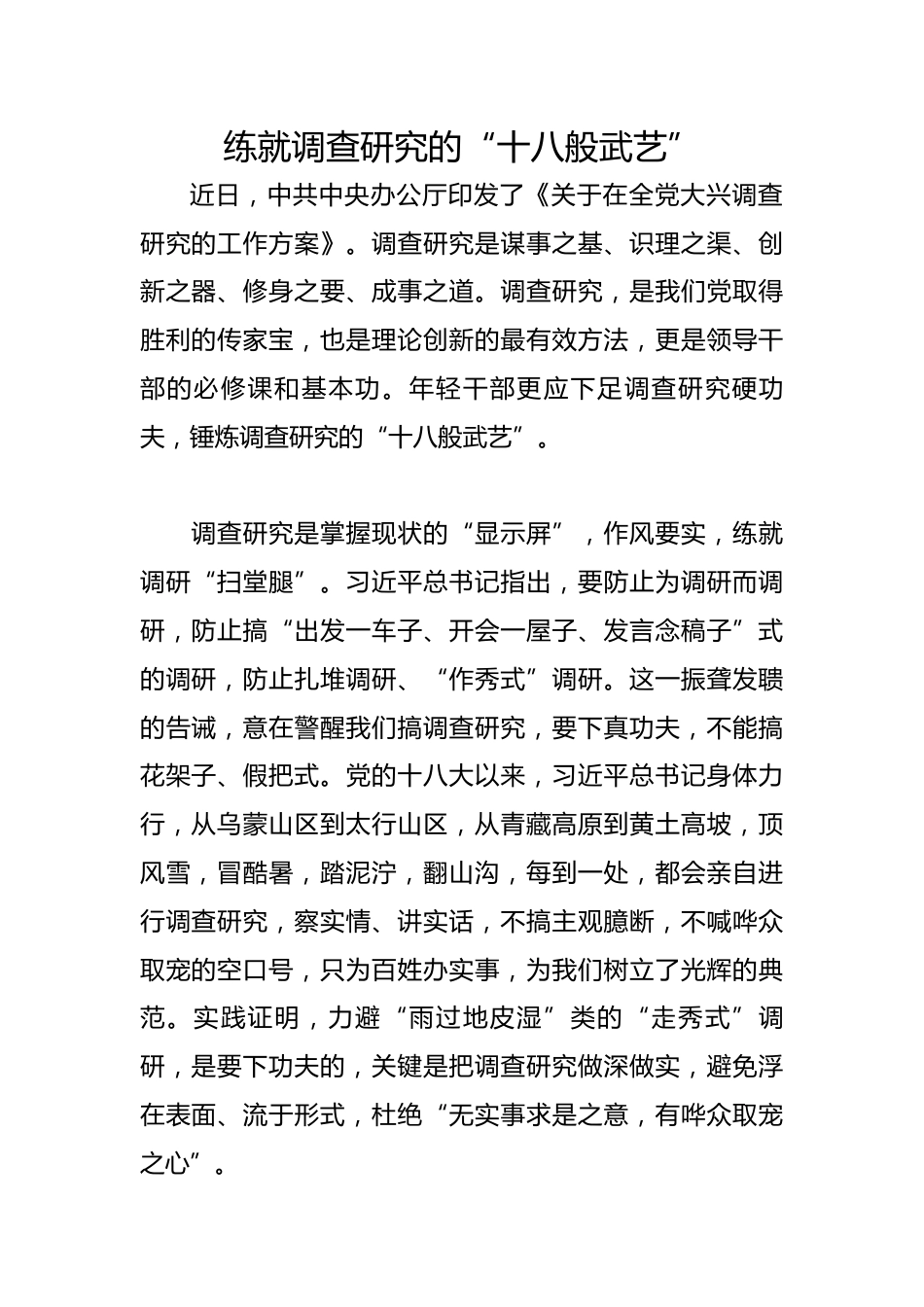 练就调查研究的“十八般武艺”

近日，中共中央办公厅印发了《关于在全党大兴调查研究的工作方案》。调查研究是谋事之基、识理之渠、创新之器、修身之要、成事之道。调查研究，是我们党取得胜利的传家宝，也是理论创新的最有效方法，更是领导干部的必修课和基本功。年轻干部更应下足调查研究硬功夫，锤炼调查研究的“十八般武艺”。

调查研究是掌握现状的“显示屏”，作风要实，练就调研“扫堂腿”。习近平总书记指出，要防止为调研而调研，防止搞“出发一车子、开会一屋子、发言念稿子”式的调研，防止扎堆调研、“作秀式”调研。这一振聋发聩的告诫，意在警醒我们搞调查研究，要下真功夫，不能搞花架子、假把式。党的十八大以来，习近平总书记身体力行，从乌蒙山区到太行山区，从青藏高原到黄土高坡，顶风雪，冒酷暑，踏泥泞，翻山沟，每到一处，都会亲自进行调查研究，察实情、讲实话，不搞主观臆断，不喊哗众取宠的空口号，只为百姓办实事，为我们树立了光辉的典范。实践证明，力避“雨过地皮湿”类的“走秀式”调研，是要下功夫的，关键是把调查研究做深做实，避免浮在表面、流于形式，杜绝“无实事求是之意，有哗众取宠之心”。